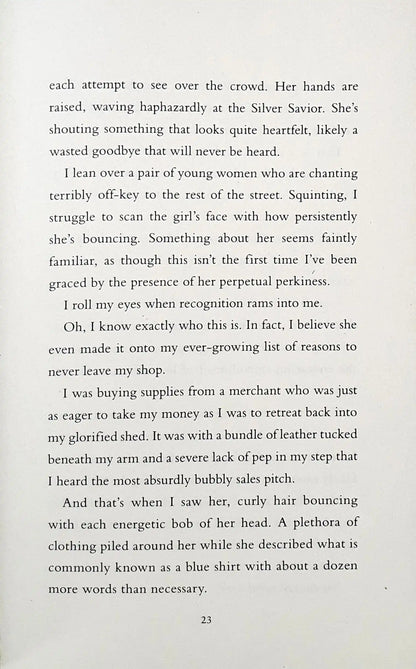 each attempt to see over the crowd. Her hands are raised, waving haphazardly at the Silver Savior. She's shouting something that looks quite heartfelt, likely a wasted goodbye that will never be heard.

I lean over a pair of young women who are chanting terribly off-key to the rest of the street. Squinting, I struggle to scan the girl's face with how persistently she's bouncing. Something about her seems faintly familiar, as though this isn't the first time I've been graced by the presence of her perpetual perkiness.

I roll my eyes when recognition rams into me.

Oh, I know exactly who this is. In fact, I believe she even made it onto my ever-growing list of reasons to never leave my shop.

I was buying supplies from a merchant who was just as eager to take my money as I was to retreat back into my glorified shed. It was with a bundle of leather tucked beneath my arm and a severe lack of pep in my step that I heard the most absurdly bubbly sales pitch.

And that's when I saw her, curly hair bouncing with each energetic bob of her head. A plethora of clothing piled around her while she described what is commonly known as a blue shirt with about a dozen more words than necessary.

23